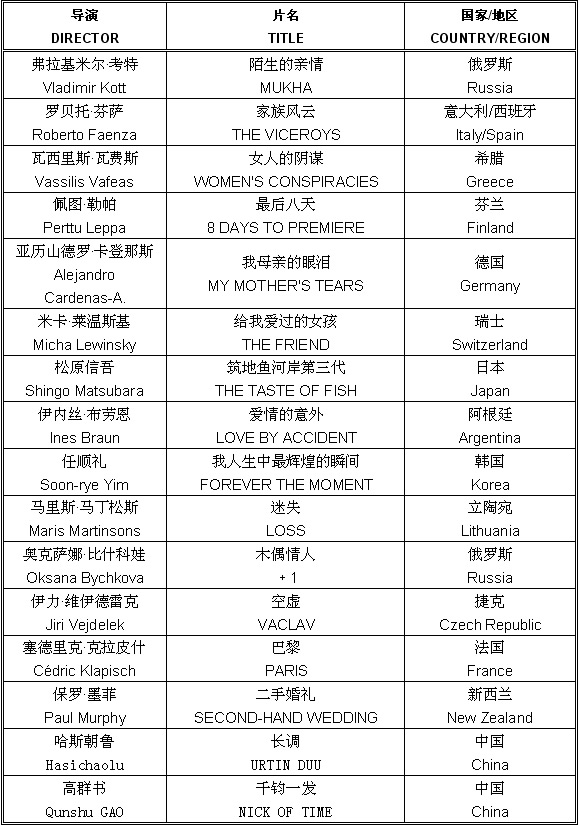 | 导演 DIRECTOR | 片名 TITLE | 国家/地区 COUNTRY/REGION |
|---|---|---|
| 弗拉基米尔·考特 Vladimir Kott | 陌生的亲情 MUKHA | 俄罗斯 Russia |
| 罗贝托·芬萨 Roberto Faenza | 家族风云 THE VICEROYS | 意大利/西班牙 Italy/Spain |
| 瓦西里斯·瓦费斯 Vassilis Vafeas | 女人的阴谋 WOMEN'S CONSPIRACIES | 希腊 Greece |
| 佩图·勒帕 Perttu Leppa | 最后八天 8 DAYS TO PREMIERE | 芬兰 Finland |
| 亚历山德罗·卡登那斯 Alejandro Cardenas-A. | 我母亲的眼泪 MY MOTHER'S TEARS | 德国 Germany |
| 米卡·莱温斯基 Micha Lewinsky | 给我爱过的女孩 THE FRIEND | 瑞士 Switzerland |
| 松原信吾 Shingo Matsubara | 筑地鱼河岸第三代 THE TASTE OF FISH | 日本 Japan |
| 伊内丝·布劳恩 Ines Braun | 爱情的意外 LOVE BY ACCIDENT | 阿根廷 Argentina |
| 任顺礼 Soon-rye Yim | 我人生中最辉煌的瞬间 FOREVER THE MOMENT | 韩国 Korea |
| 马里斯·马丁松斯 Maris Martinsons | 迷失 LOSS | 立陶宛 Lithuania |
| 奥克萨娜·比什科娃 Oksana Bychkova | 木偶情人 + 1 | 俄罗斯 Russia |
| 伊力·维伊德雷克 Jiri Vejdelek | 空虚 VACLAV | 捷克 Czech Republic |
| 塞德里克·克拉皮什 Cédric Klapisch | 巴黎 PARIS | 法国 France |
| 保罗·墨菲 Paul Murphy | 二手婚礼 SECOND-HAND WEDDING | 新西兰 New Zealand |
| 哈斯朝鲁 Hasichaolu | 长调 URTIN DUU | 中国 China |
| 高群书 Qunshu GAO | 千钧一发 NICK OF TIME | 中国 China |